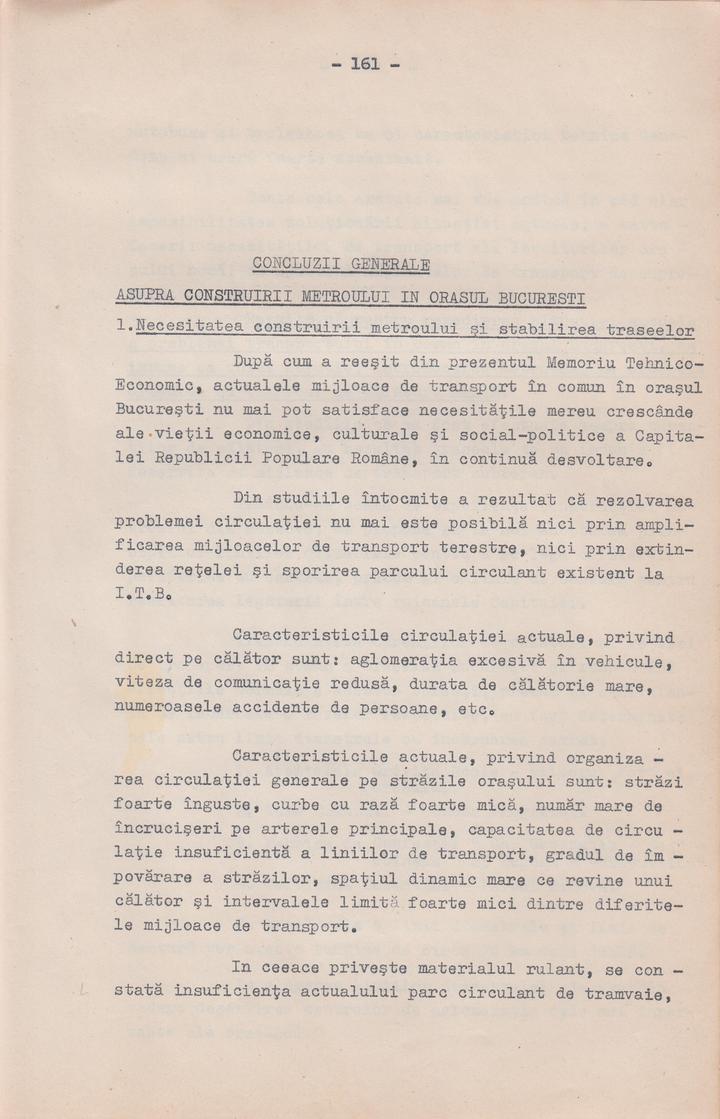 - 161 -

CONCLUZII GENERALE

ASUPRA CONSTRUIRII METROULUI IN ORASUL BUCURESTI

1.Necesitatea construirii metroului şi stabilirea traseelor

După cum a reeşit din prezentul Memoriu Tehnico-Economic, actualele mijloace de transport în comun în oraşul Bucureşti nu mai pot satisface necesităţile mereu crescânde ale vieţii economice, culturale şi social-politice a Capitalei Republicii Populare Române, în continuă desvoltare.

Din studiile întocmite a rezultat că rezolvarea problemei circulaţiei nu mai este posibilă nici prin amplificarea mijloacelor de transport terestre, nici prin extinderea reţelei şi sporirea parcului circulant existent la I.T.B.

Caracteristicile circulaţiei actuale, privind direct pe călător sunt: aglomeraţia excesivă în vehicule, viteza de comunicaţie redusă, durata de călătorie mare, numeroasele accidente de persoane, etc.

Caracteristicile actuale, privind organizarea circulaţiei generale pe străzile oraşului sunt: străzi foarte înguste, curbe cu rază foarte mică, număr mare de încrucişeri pe arterele principale, capacitatea de circulaţie insuficientă a liniilor de transport, gradul de împovărare a străzilor, spaţiul dinamic mare ce revine unui călător şi intervalele limită foarte mici dintre diferitele mijloace de transport.

In ceeace priveşte materialul rulant, se constată insuficienţa actualului parc circulant de tramvaie,